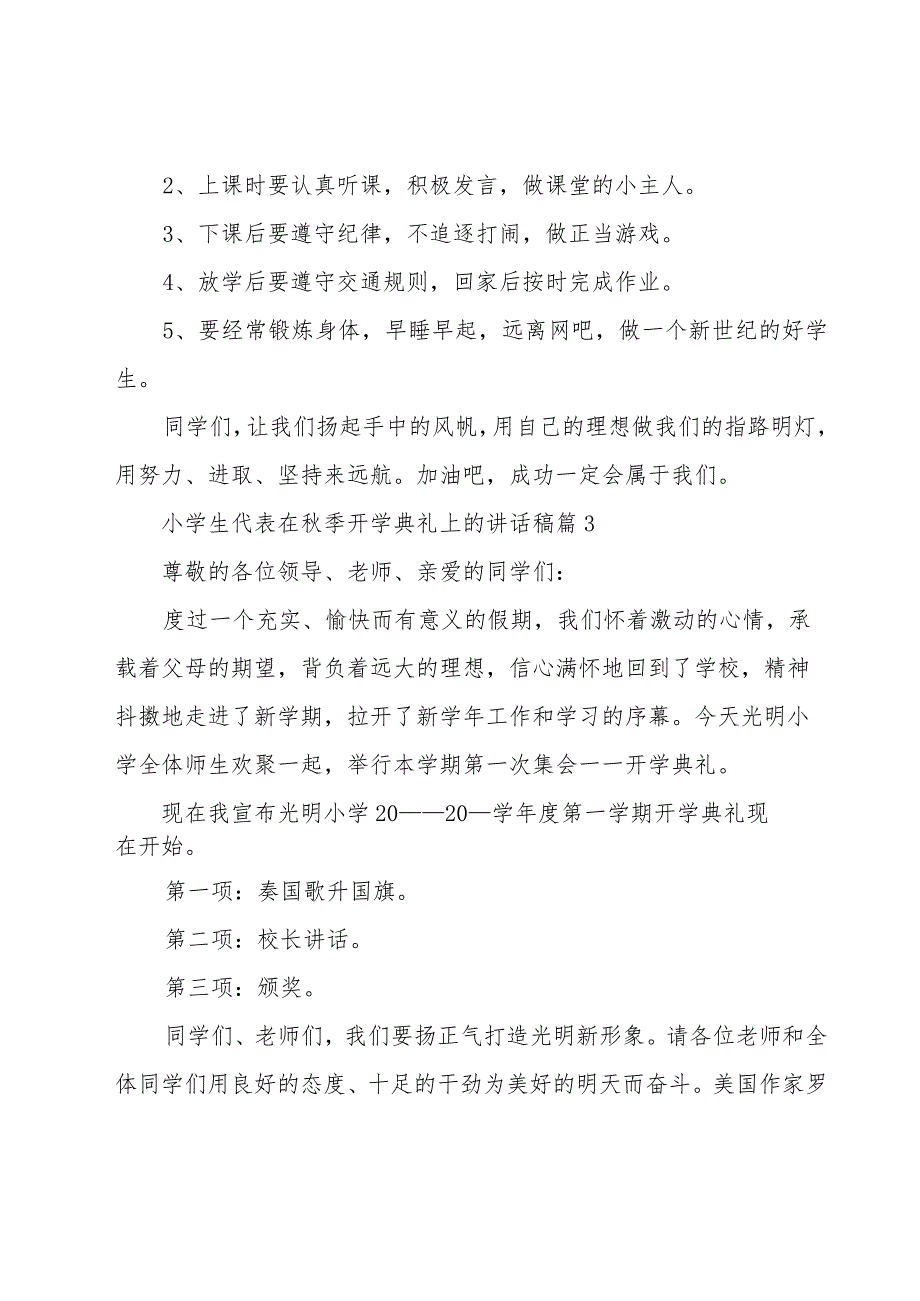 2、上课时要认真听课，积极发言，做课堂的小主人。

3、下课后要遵守纪律，不追逐打闹，做正当游戏。

4、放学后要遵守交通规则，回家后按时完成作业。

5、要经常锻炼身体，早睡早起，远离网吧，做一个新世纪的好学生。

同学们，让我们扬起手中的风帆，用自己的理想做我们的指路明灯，用努力、进取、坚持来远航。加油吧，成功一定会属于我们。

小学生代表在秋季开学典礼上的讲话稿篇3

尊敬的各位领导、老师、亲爱的同学们：

度过一个充实、愉快而有意义的假期，我们怀着激动的心情，承载着父母的期望，背负着远大的理想，信心满怀地回到了学校，精神抖擞地走进了新学期，拉开了新学年工作和学习的序幕。今天光明小学全体师生欢聚一起，举行本学期第一次集会——开学典礼。

现在我宣布光明小学20——20—学年度第一学期开学典礼现在开始。

第一项：奏国歌升国旗。

第二项：校长讲话。

第三项：颁奖。

同学们、老师们，我们要扬正气打造光明新形象。请各位老师和全体同学们用良好的态度、十足的干劲为美好的明天而奋斗。美国作家罗